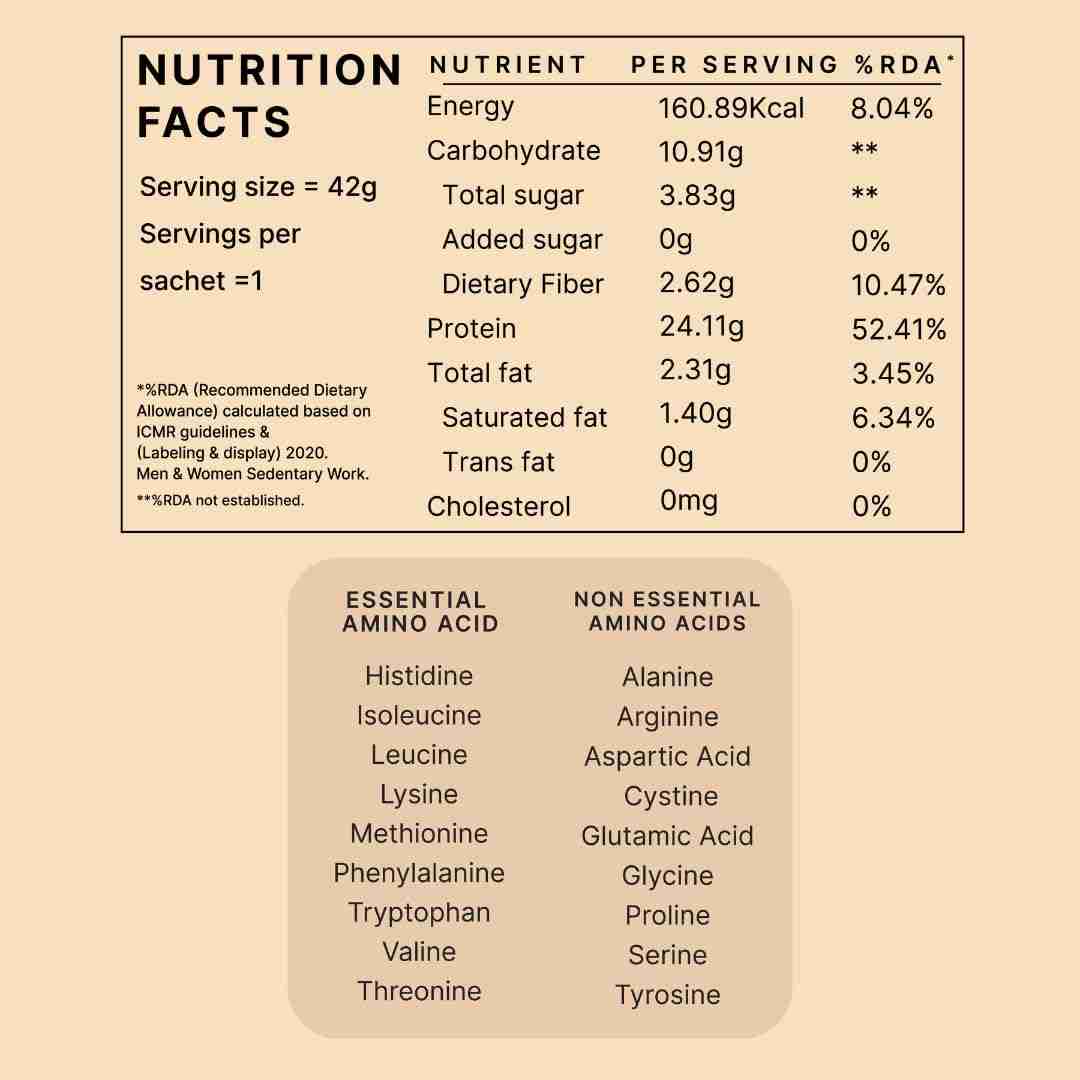 NUTRITION FACTS

Serving size = 42g

Servings per sachet =1

*%RDA (Recommended Dietary Allowance) calculated based on ICMR guidelines & (Labeling & display) 2020. Men & Women Sedentary Work.

**%RDA not established.

| NUTRIENT | PER SERVING | %RDA* |
|---|---|---|
| Energy | 160.89Kcal | 8.04% |
| Carbohydrate | 10.91g | ** |
| Total sugar | 3.83g | ** |
| Added sugar | 0g | 0% |
| Dietary Fiber | 2.62g | 10.47% |
| Protein | 24.11g | 52.41% |
| Total fat | 2.31g | 3.45% |
| Saturated fat | 1.40g | 6.34% |
| Trans fat | 0g | 0% |
| Cholesterol | 0mg | 0% |

ESSENTIAL AMINO ACID

Histidine
Isoleucine
Leucine
Lysine
Methionine
Phenylalanine
Tryptophan
Valine
Threonine

NON ESSENTIAL AMINO ACIDS

Alanine
Arginine
Aspartic Acid
Cystine
Glutamic Acid
Glycine
Proline
Serine
Tyrosine